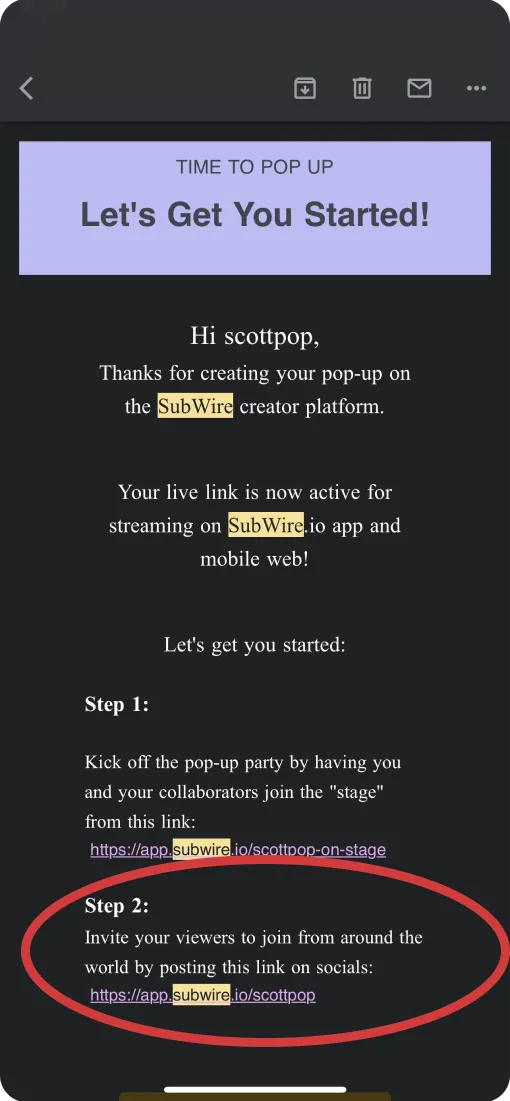 TIME TO POP UP

Let's Get You Started!

Hi scottpop,
Thanks for creating your pop-up on the SubWire creator platform.

Your live link is now active for streaming on SubWire.io app and mobile web!

Let's get you started:

Step 1:

Kick off the pop-up party by having you and your collaborators join the "stage" from this link:
https://app.subwire.io/scottpop-on-stage

Step 2:
Invite your viewers to join from around the world by posting this link on socials:
https://app.subwire.io/scottpop